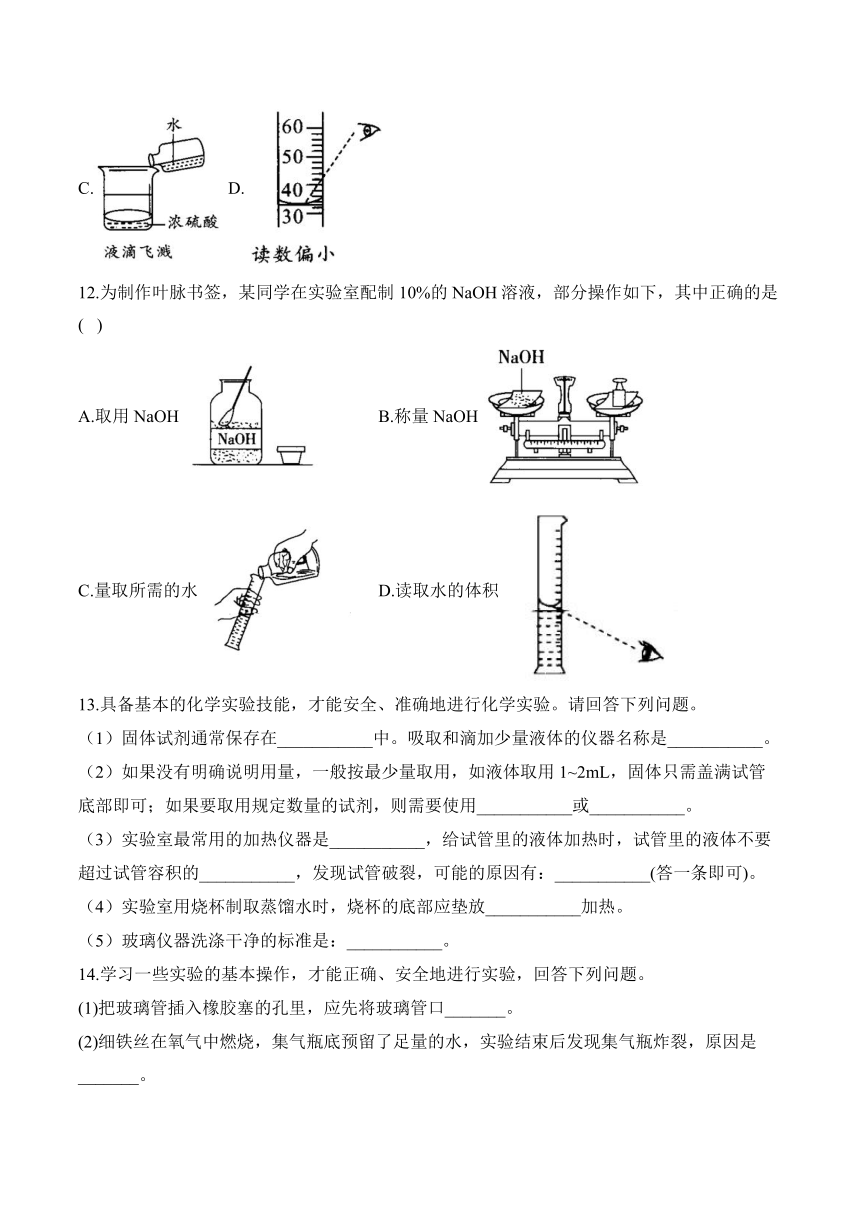 C. 水 浓硫酸 液滴飞溅 D. 60 50 40 30 读数偏小

12.为制作叶脉书签，某同学在实验室配制 10%的 NaOH 溶液，部分操作如下，其中正确的是(　)

A.取用 NaOH NaOH B.称量 NaOH NaOH

C.量取所需的水 D.读取水的体积

13.具备基本的化学实验技能，才能安全、准确地进行化学实验。请回答下列问题。
（1）固体试剂通常保存在___________中。吸取和滴加少量液体的仪器名称是___________。
（2）如果没有明确说明用量，一般按最少量取用，如液体取用 1~2mL，固体只需盖满试管底部即可；如果要取用规定数量的试剂，则需要使用___________或___________。
（3）实验室最常用的加热仪器是___________，给试管里的液体加热时，试管里的液体不要超过试管容积的___________，发现试管破裂，可能的原因有：___________(答一条即可)。
（4）实验室用烧杯制取蒸馏水时，烧杯的底部应垫放___________加热。
（5）玻璃仪器洗涤干净的标准是：___________。

14.学习一些实验的基本操作，才能正确、安全地进行实验，回答下列问题。
(1)把玻璃管插入橡胶塞的孔里，应先将玻璃管口_______。
(2)细铁丝在氧气中燃烧，集气瓶底预留了足量的水，实验结束后发现集气瓶炸裂，原因是_______。